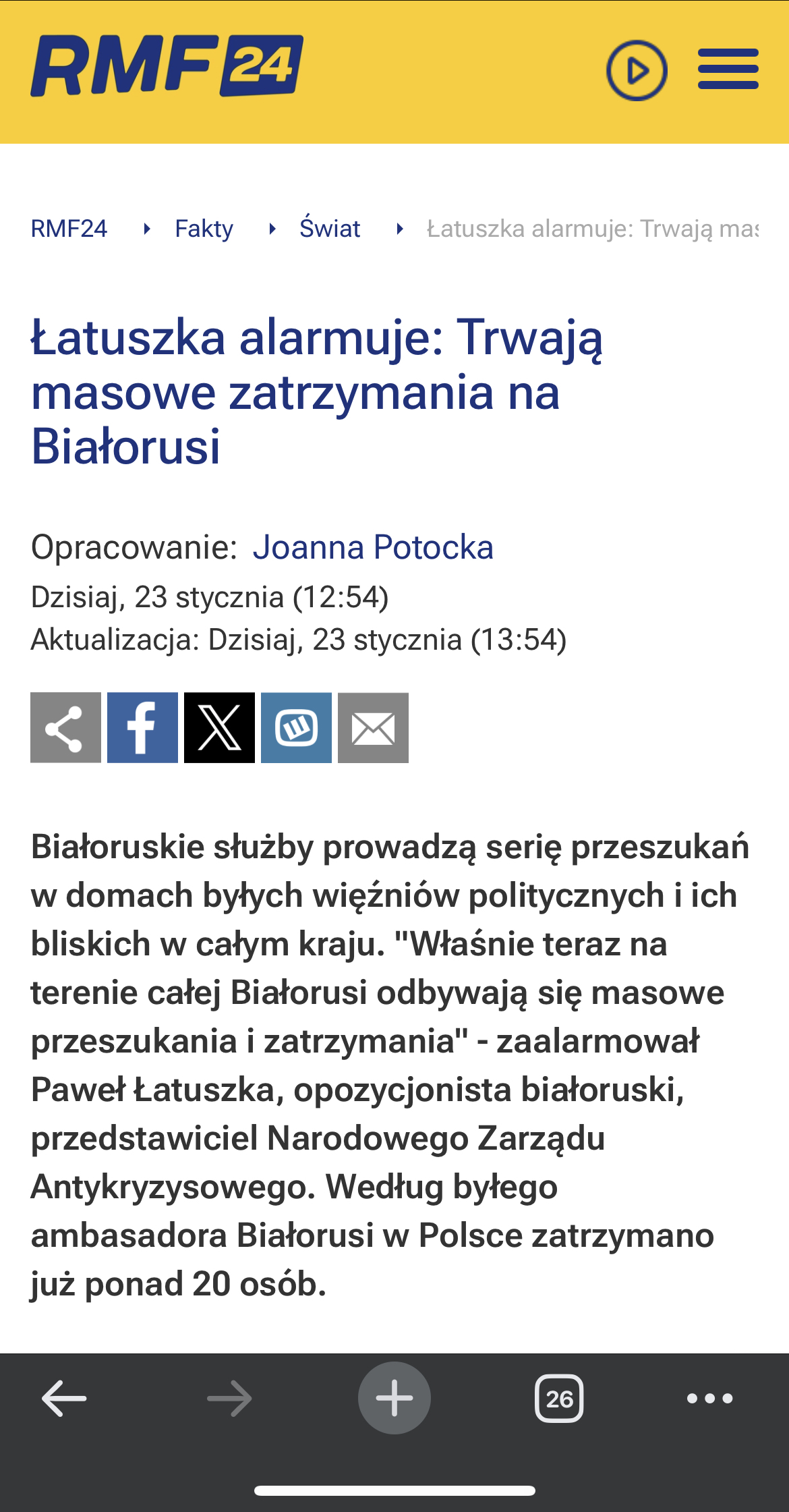 RMF24

RMF24 Fakty Świat Łatuszka alarmuje: Trwają mas

Łatuszka alarmuje: Trwają masowe zatrzymania na Białorusi

Opracowanie: Joanna Potocka
Dzisiaj, 23 stycznia (12:54)
Aktualizacja: Dzisiaj, 23 stycznia (13:54)

Białoruskie służby prowadzą serię przeszukań w domach byłych więźniów politycznych i ich bliskich w całym kraju. "Właśnie teraz na terenie całej Białorusi odbywają się masowe przeszukania i zatrzymania" - zaalarmował Paweł Łatuszka, opozycjonista białoruski, przedstawiciel Narodowego Zarządu Antykryzysowego. Według byłego ambasadora Białorusi w Polsce zatrzymano już ponad 20 osób.

26